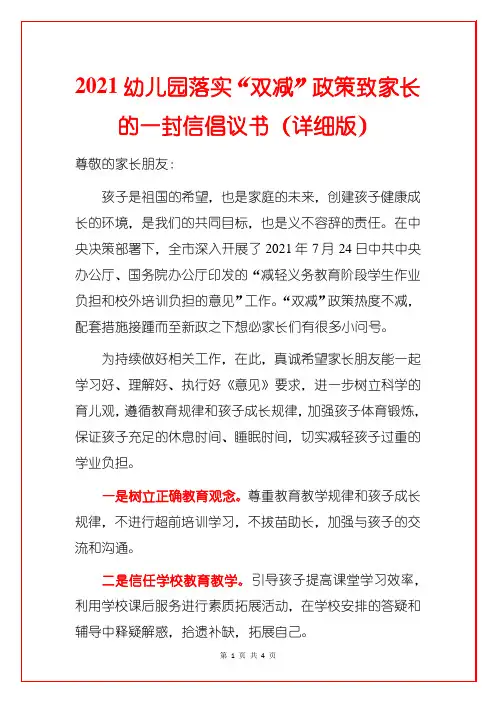 2021 幼儿园落实“双减”政策致家长的一封信倡议书（详细版）

尊敬的家长朋友：

孩子是祖国的希望，也是家庭的未来，创建孩子健康成长的环境，是我们的共同目标，也是义不容辞的责任。在中央决策部署下，全市深入开展了 2021 年 7 月 24 日中共中央办公厅、国务院办公厅印发的“减轻义务教育阶段学生作业负担和校外培训负担的意见”工作。“双减”政策热度不减，配套措施接踵而至新政之下想必家长们有很多小问号。

为持续做好相关工作，在此，真诚希望家长朋友能一起学习好、理解好、执行好《意见》要求，进一步树立科学的育儿观，遵循教育规律和孩子成长规律，加强孩子体育锻炼，保证孩子充足的休息时间、睡眠时间，切实减轻孩子过重的学业负担。

一是树立正确教育观念。尊重教育教学规律和孩子成长规律，不进行超前培训学习，不拔苗助长，加强与孩子的交流和沟通。

二是信任学校教育教学。引导孩子提高课堂学习效率，利用学校课后服务进行素质拓展活动，在学校安排的答疑和辅导中释疑解惑，拾遗补缺，拓展自己。

第 1 页 共 4 页